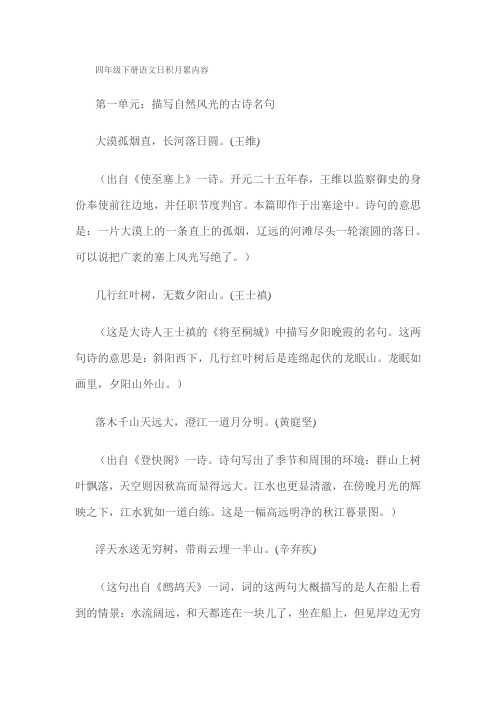 四年级下册语文日积月累内容

第一单元：描写自然风光的古诗名句

大漠孤烟直，长河落日圆。(王维)

（出自《使至塞上》一诗。开元二十五年春，王维以监察御史的身份奉使前往边地，并任职节度判官。本篇即作于出塞途中。诗句的意思是：一片大漠上的一条直上的孤烟，辽远的河滩尽头一轮滚圆的落日。可以说把广袤的塞上风光写绝了。）

几行红叶树，无数夕阳山。(王士禛)

（这是大诗人王士禛的《将至桐城》中描写夕阳晚霞的名句。这两句诗的意思是：斜阳西下，几行红叶树后是连绵起伏的龙眠山。龙眠如画里，夕阳山外山。）

落木千山天远大，澄江一道月分明。(黄庭坚)

（出自《登快阁》一诗。诗句写出了季节和周围的环境：群山上树叶飘落，天空则因秋高而显得远大。江水也更显清澈，在傍晚月光的辉映之下，江水犹如一道白练。这是一幅高远明净的秋江暮景图。）

浮天水送无穷树，带雨云埋一半山。(辛弃疾)

（这句出自《鹧鸪天》一词，词的这两句大概描写的是人在船上看到的情景：水流阔远，和天都连在一块儿了，坐在船上，但见岸边无穷